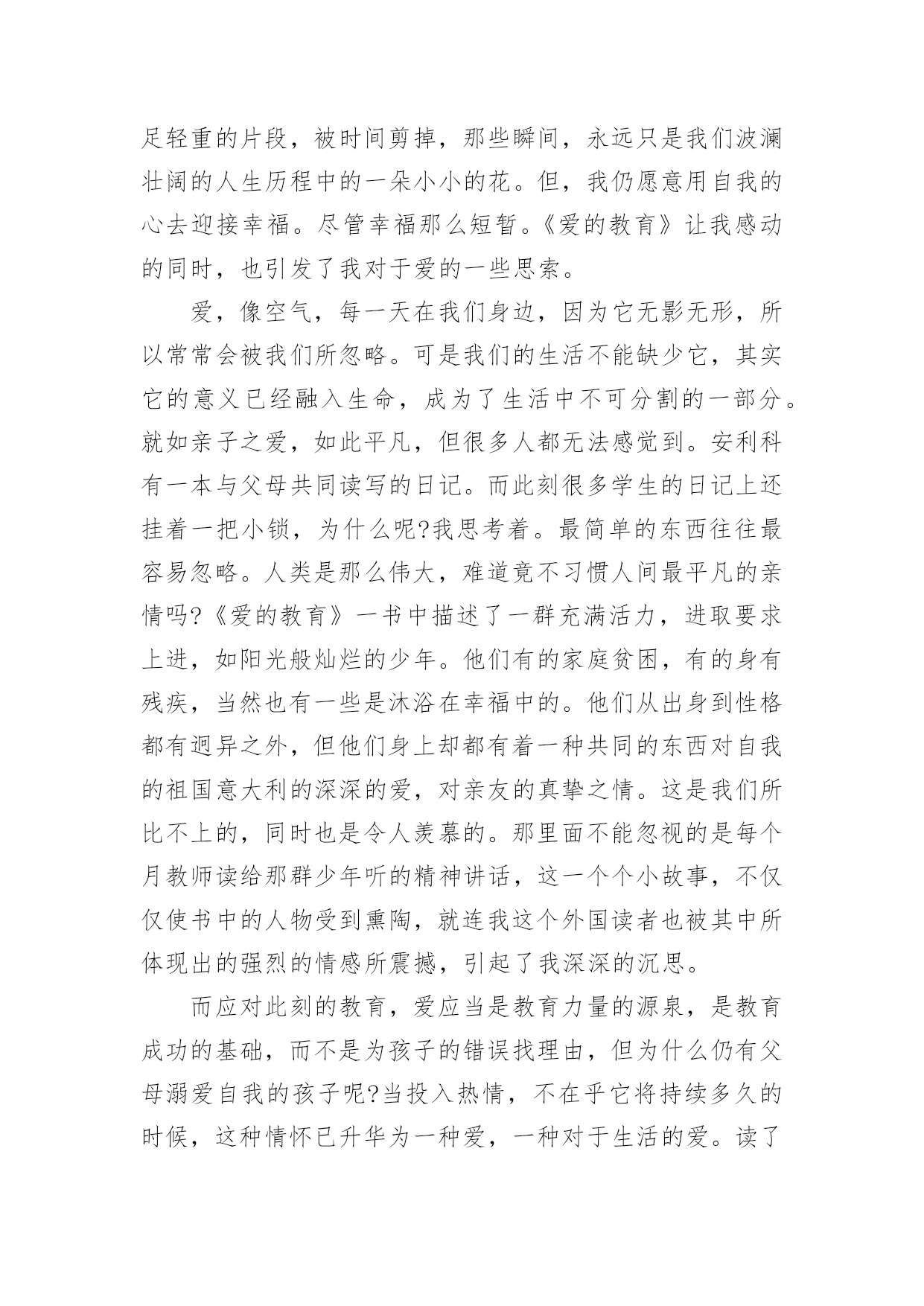 足轻重的片段，被时间剪掉，那些瞬间，永远只是我们波澜壮阔的人生历程中的一朵小小的花。但，我仍愿意用自我的心去迎接幸福。尽管幸福那么短暂。《爱的教育》让我感动的同时，也引发了我对于爱的一些思索。

爱，像空气，每一天在我们身边，因为它无影无形，所以常常会被我们所忽略。可是我们的生活不能缺少它，其实它的意义已经融入生命，成为了生活中不可分割的一部分。就如亲子之爱，如此平凡，但很多人都无法感觉到。安利科有一本与父母共同读写的日记。而此刻很多学生的日记上还挂着一把小锁，为什么呢?我思考着。最简单的东西往往最容易忽略。人类是那么伟大，难道竟不习惯人间最平凡的亲情吗?《爱的教育》一书中描述了一群充满活力，进取要求上进，如阳光般灿烂的少年。他们有的家庭贫困，有的身有残疾，当然也有一些是沐浴在幸福中的。他们从出身到性格都有迥异之外，但他们身上却都有着一种共同的东西对自我的祖国意大利的深深的爱，对亲友的真挚之情。这是我们所比不上的，同时也是令人羡慕的。那里面不能忽视的是每个月教师读给那群少年听的精神讲话，这一个个小故事，不仅仅使书中的人物受到熏陶，就连我这个外国读者也被其中所体现出的强烈的情感所震撼，引起了我深深的沉思。

而应对此刻的教育，爱应当是教育力量的源泉，是教育成功的基础，而不是为孩子的错误找理由，但为什么仍有父母溺爱自我的孩子呢?当投入热情，不在乎它将持续多久的时候，这种情怀已升华为一种爱，一种对于生活的爱。读了